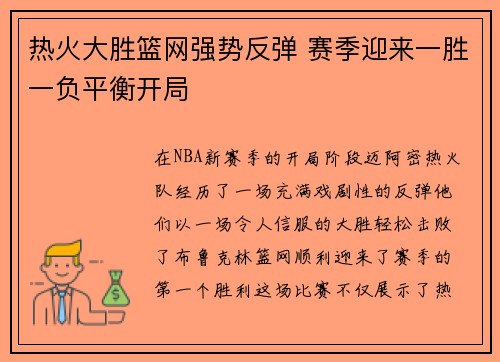 热火大胜篮网强势反弹 赛季迎来一胜一负平衡开局

在NBA新赛季的开局阶段迈阿密热火队经历了一场充满戏剧性的反弹他们以一场令人信服的大胜轻松击败了布鲁克林篮网顺利迎来了赛季的第一个胜利这场比赛不仅展示了热

$